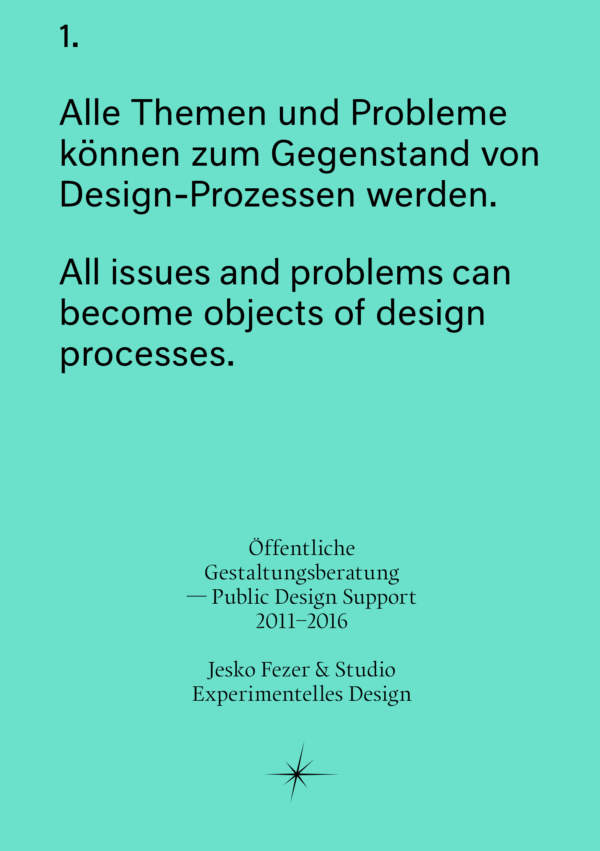 1.

Alle Themen und Probleme können zum Gegenstand von Design-Prozessen werden.

All issues and problems can become objects of design processes.

Öffentliche Gestaltungsberatung — Public Design Support 2011–2016

Jesko Fezer & Studio Experimentelles Design